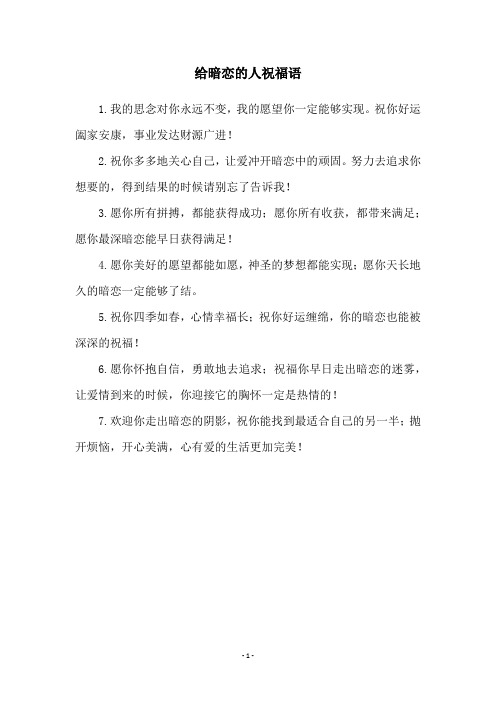 给暗恋的人祝福语

1.我的思念对你永远不变，我的愿望你一定能够实现。祝你好运阖家安康，事业发达财源广进！

2.祝你多多地关心自己，让爱冲开暗恋中的顽固。努力去追求你想要的，得到结果的时候请别忘了告诉我！

3.愿你所有拼搏，都能获得成功；愿你所有收获，都带来满足；愿你最深暗恋能早日获得满足！

4.愿你美好的愿望都能如愿，神圣的梦想都能实现；愿你天长地久的暗恋一定能够了结。

5.祝你四季如春，心情幸福长；祝你好运缠绵，你的暗恋也能被深深的祝福！

6.愿你怀抱自信，勇敢地去追求；祝福你早日走出暗恋的迷雾，让爱情到来的时候，你迎接它的胸怀一定是热情的！

7.欢迎你走出暗恋的阴影，祝你能找到最适合自己的另一半；抛开烦恼，开心美满，心有爱的生活更加完美！

- 1 -